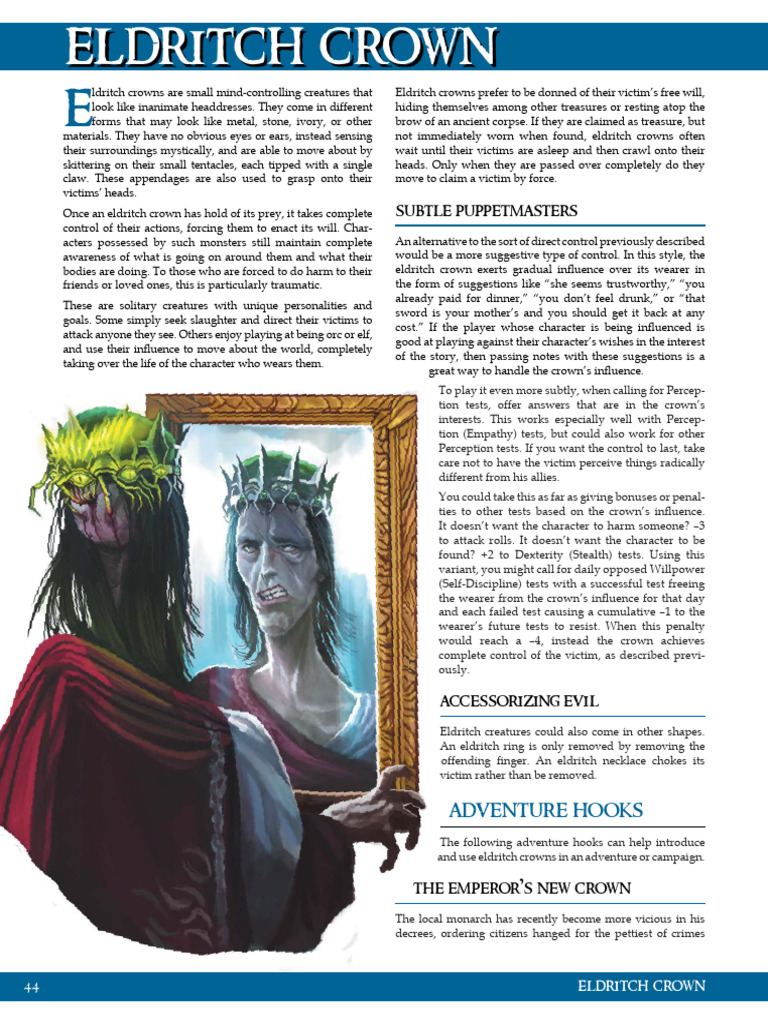 ELDRITCH CROWN

Eldritch crowns are small mind-controlling creatures that look like inanimate headdresses. They come in different forms that may look like metal, stone, ivory, or other materials. They have no obvious eyes or ears, instead sensing their surroundings mystically, and are able to move about by skittering on their small tentacles, each tipped with a single claw. These appendages are also used to grasp onto their victims' heads.

Once an eldritch crown has hold of its prey, it takes complete control of their actions, forcing them to enact its will. Characters possessed by such monsters still maintain complete awareness of what is going on around them and what their bodies are doing. To those who are forced to do harm to their friends or loved ones, this is particularly traumatic.

These are solitary creatures with unique personalities and goals. Some simply seek slaughter and direct their victims to attack anyone they see. Others enjoy playing at being orc or elf, and use their influence to move about the world, completely taking over the life of the character who wears them.

Eldritch crowns prefer to be donned of their victim's free will, hiding themselves among other treasures or resting atop the brow of an ancient corpse. If they are claimed as treasure, but not immediately worn when found, eldritch crowns often wait until their victims are asleep and then crawl onto their heads. Only when they are passed over completely do they move to claim a victim by force.

SUBTLE PUPPETMASTERS

An alternative to the sort of direct control previously described would be a more suggestive type of control. In this style, the eldritch crown exerts gradual influence over its wearer in the form of suggestions like "she seems trustworthy," "you already paid for dinner," "you don't feel drunk," or "that sword is your mother's and you should get it back at any cost." If the player whose character is being influenced is good at playing against their character's wishes in the interest of the story, then passing notes with these suggestions is a great way to handle the crown's influence.

To play it even more subtly, when calling for Perception tests, offer answers that are in the crown's interests. This works especially well with Perception (Empathy) tests, but could also work for other Perception tests. If you want the control to last, take care not to have the victim perceive things radically different from his allies.

You could take this as far as giving bonuses or penalties to other tests based on the crown's influence. It doesn't want the character to harm someone? –3 to attack rolls. It doesn't want the character to be found? +2 to Dexterity (Stealth) tests. Using this variant, you might call for daily opposed Willpower (Self-Discipline) tests with a successful test freeing the wearer from the crown's influence for that day and each failed test causing a cumulative –1 to the wearer's future tests to resist. When this penalty would reach a –4, instead the crown achieves complete control of the victim, as described previously.

ACCESSORIZING EVIL

Eldritch creatures could also come in other shapes. An eldritch ring is only removed by removing the offending finger. An eldritch necklace chokes its victim rather than be removed.

ADVENTURE HOOKS

The following adventure hooks can help introduce and use eldritch crowns in an adventure or campaign.

THE EMPEROR'S NEW CROWN

The local monarch has recently become more vicious in his decrees, ordering citizens hanged for the pettiest of crimes

44

ELDRITCH CROWN